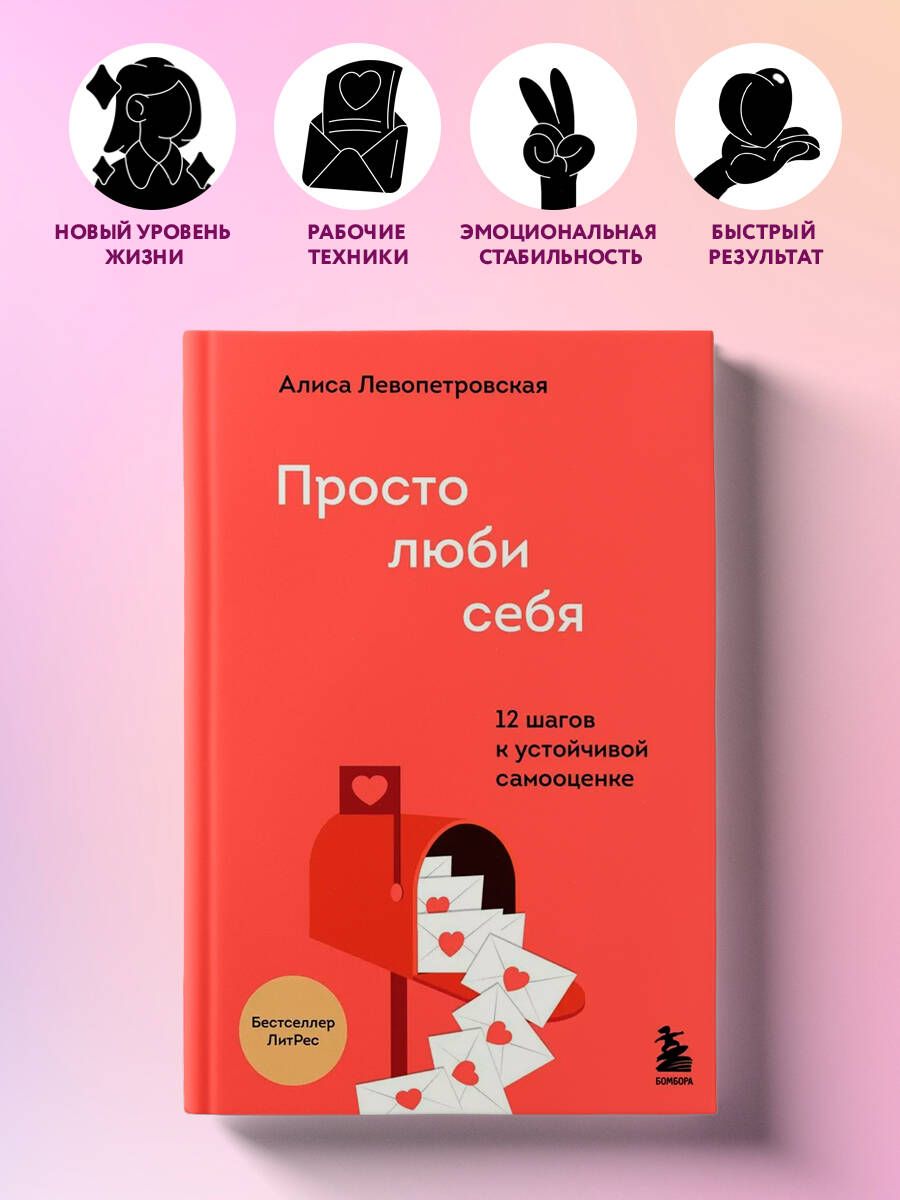 НОВЫЙ УРОВЕНЬ ЖИЗНИ

РАБОЧИЕ ТЕХНИКИ

ЭМОЦИОНАЛЬНАЯ СТАБИЛЬНОСТЬ

БЫСТРЫЙ РЕЗУЛЬТАТ

Алиса Левопетровская

Просто люби себя

12 шагов к устойчивой самооценке

Бестселлер ЛитРес

БОМБОРА